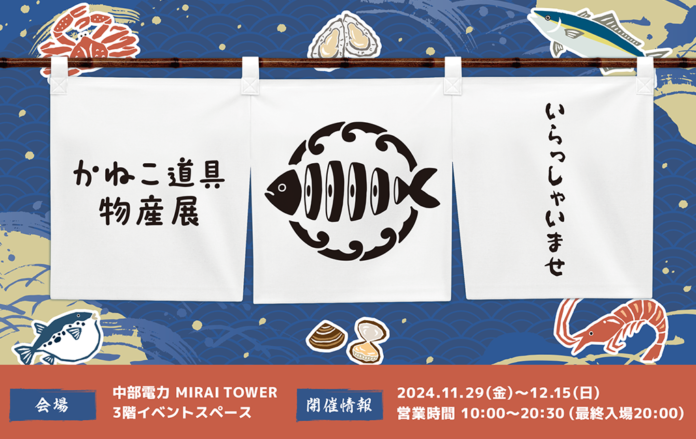 かねこ道具
物産展

いらっしゃいませ

会場
中部電力 MIRAI TOWER
3階イベントスペース

開催情報
2024.11.29(金)〜12.15(日)
営業時間 10:00〜20:30 (最終入場20:00)